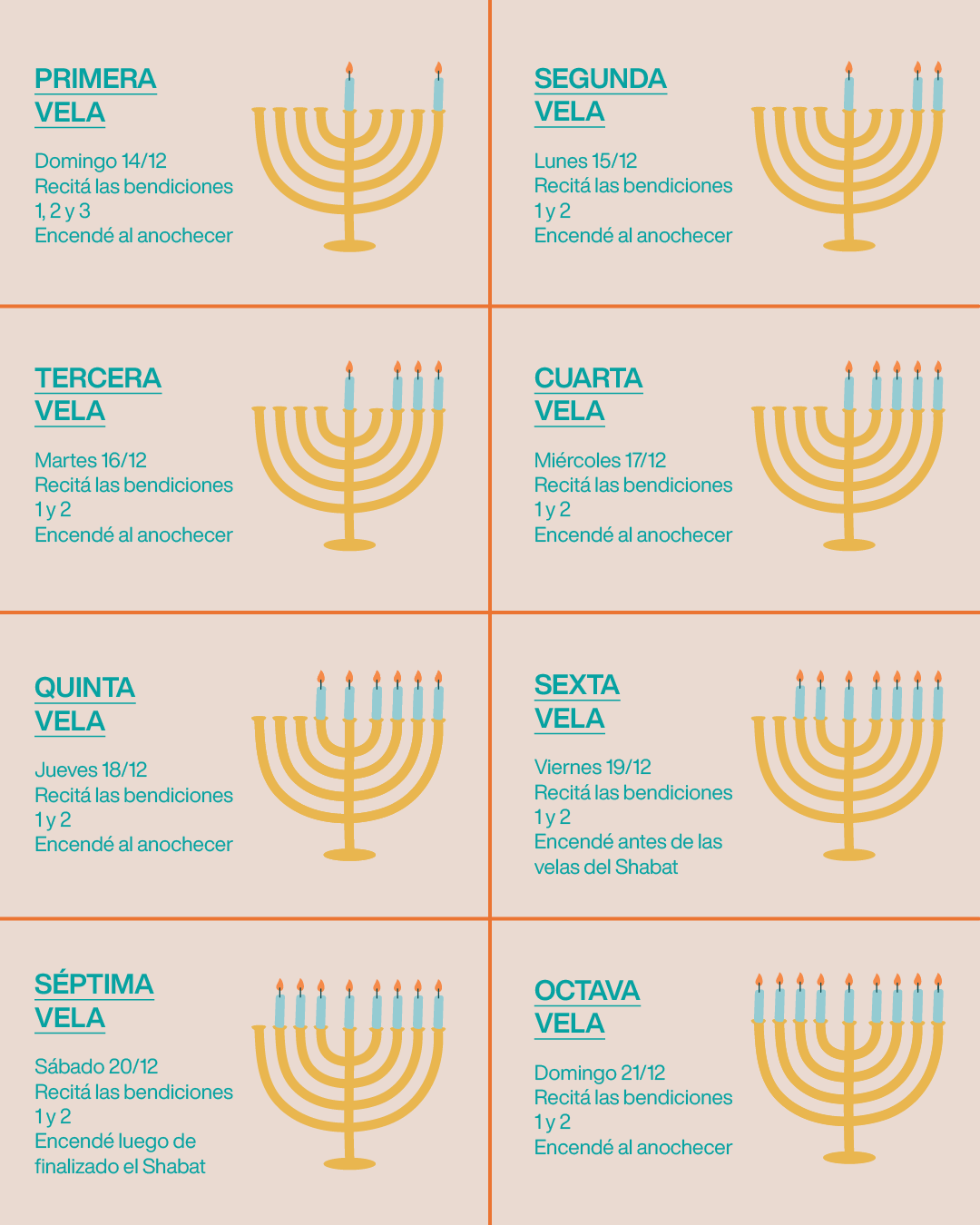 PRIMERA
VELA

Domingo 14/12
Recitá las bendiciones
1, 2 y 3
Encendé al anochecer

SEGUNDA
VELA

Lunes 15/12
Recitá las bendiciones
1 y 2
Encendé al anochecer

TERCERA
VELA

Martes 16/12
Recitá las bendiciones
1 y 2
Encendé al anochecer

CUARTA
VELA

Miércoles 17/12
Recitá las bendiciones
1 y 2
Encendé al anochecer

QUINTA
VELA

Jueves 18/12
Recitá las bendiciones
1 y 2
Encendé al anochecer

SEXTA
VELA

Viernes 19/12
Recitá las bendiciones
1 y 2
Encendé antes de las
velas del Shabat

SÉPTIMA
VELA

Sábado 20/12
Recitá las bendiciones
1 y 2
Encendé luego de
finalizado el Shabat

OCTAVA
VELA

Domingo 21/12
Recitá las bendiciones
1 y 2
Encendé al anochecer